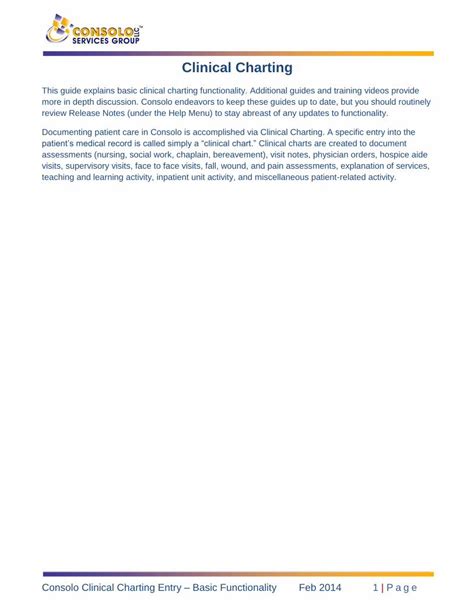 CONSOLO LLC
SERVICES GROUP

Clinical Charting

This guide explains basic clinical charting functionality. Additional guides and training videos provide more in depth discussion. Consolo endeavors to keep these guides up to date, but you should routinely review Release Notes (under the Help Menu) to stay abreast of any updates to functionality.

Documenting patient care in Consolo is accomplished via Clinical Charting. A specific entry into the patient's medical record is called simply a "clinical chart." Clinical charts are created to document assessments (nursing, social work, chaplain, bereavement), visit notes, physician orders, hospice aide visits, supervisory visits, face to face visits, fall, wound, and pain assessments, explanation of services, teaching and learning activity, inpatient unit activity, and miscellaneous patient-related activity.

Consolo Clinical Charting Entry – Basic Functionality Feb 2014 1 | P a g e